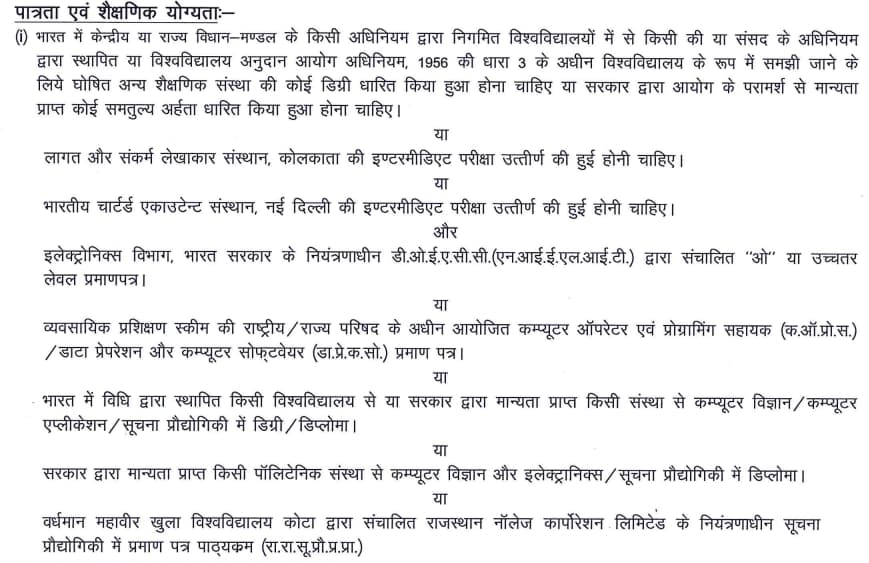 पात्रता एवं शैक्षणिक योग्यताः–

(i) भारत में केन्द्रीय या राज्य विधान–मण्डल के किसी अधिनियम द्वारा निगमित विश्वविद्यालयों में से किसी की या संसद के अधिनियम द्वारा स्थापित या विश्वविद्यालय अनुदान आयोग अधिनियम, 1956 की धारा 3 के अधीन विश्वविद्यालय के रूप में समझी जाने के लिये घोषित अन्य शैक्षणिक संस्था की कोई डिग्री धारित किया हुआ होना चाहिए या सरकार द्वारा आयोग के परामर्श से मान्यता प्राप्त कोई समतुल्य अर्हता धारित किया हुआ होना चाहिए।

या

लागत और संकर्म लेखाकार संस्थान, कोलकाता की इण्टरमीडिएट परीक्षा उत्तीर्ण की हुई होनी चाहिए।

या

भारतीय चार्टर्ड एकाउटेन्ट संस्थान, नई दिल्ली की इण्टरमीडिएट परीक्षा उत्तीर्ण की हुई होनी चाहिए।

और

इलेक्ट्रोनिक्स विभाग, भारत सरकार के नियंत्रणाधीन डी.ओ.ई.ए.सी.सी.(एन.आई.ई.एल.आई.टी.) द्वारा संचालित "ओ" या उच्चतर लेवल प्रमाणपत्र।

या

व्यवसायिक प्रशिक्षण स्कीम की राष्ट्रीय/राज्य परिषद के अधीन आयोजित कम्प्यूटर ऑपरेटर एवं प्रोग्रामिंग सहायक (क.ऑ.प्रो.स.) /डाटा प्रेपरेशन और कम्प्यूटर सोफ्टवेयर (डा.प्रे.क.सो.) प्रमाण पत्र।

या

भारत में विधि द्वारा स्थापित किसी विश्वविद्यालय से या सरकार द्वारा मान्यता प्राप्त किसी संस्था से कम्प्यूटर विज्ञान/कम्प्यूटर एप्लीकेशन/सूचना प्रौद्योगिकी में डिग्री/डिप्लोमा।

या

सरकार द्वारा मान्यता प्राप्त किसी पॉलिटेनिक संस्था से कम्प्यूटर विज्ञान और इलेक्ट्रानिक्स/सूचना प्रौद्योगिकी में डिप्लोमा।

या

वर्धमान महावीर खुला विश्वविद्यालय कोटा द्वारा संचालित राजस्थान नॉलेज कार्पोरेशन लिमिटेड के नियंत्रणाधीन सूचना प्रौद्योगिकी में प्रमाण पत्र पाठ्यक्रम (रा.रा.सू.प्रौ.प्र.प्रा.)